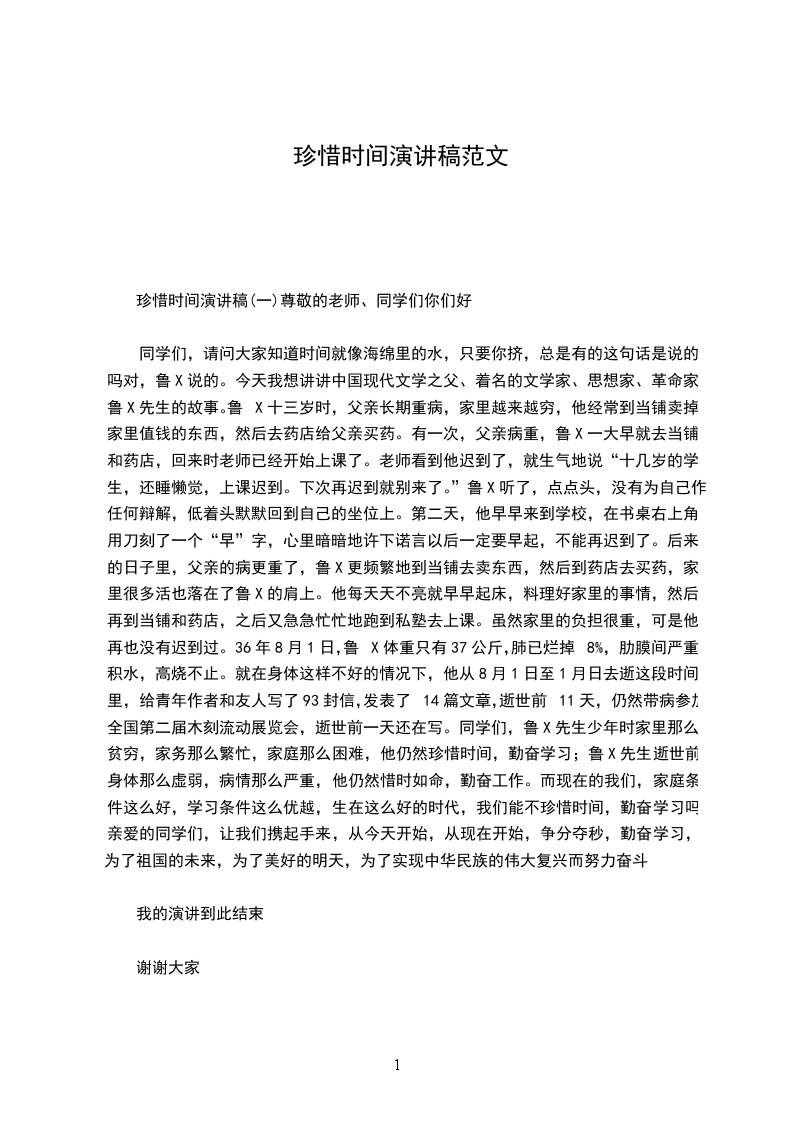 珍惜时间演讲稿范文

珍惜时间演讲稿(一)尊敬的老师、同学们你们好

同学们，请问大家知道时间就像海绵里的水，只要你挤，总是有的这句话是说的吗对，鲁Ｘ说的。今天我想讲讲中国现代文学之父、着名的文学家、思想家、革命家鲁Ｘ先生的故事。鲁 Ｘ十三岁时，父亲长期重病，家里越来越穷，他经常到当铺卖掉家里值钱的东西，然后去药店给父亲买药。有一次，父亲病重，鲁Ｘ一大早就去当铺和药店，回来时老师已经开始上课了。老师看到他迟到了，就生气地说“十几岁的学生，还睡懒觉，上课迟到。下次再迟到就别来了。”鲁Ｘ听了，点点头，没有为自己作任何辩解，低着头默默回到自己的坐位上。第二天，他早早来到学校，在书桌右上角用刀刻了一个“早”字，心里暗暗地许下诺言以后一定要早起，不能再迟到了。后来的日子里，父亲的病更重了，鲁Ｘ更频繁地到当铺去卖东西，然后到药店去买药，家里很多活也落在了鲁Ｘ的肩上。他每天天不亮就早早起床，料理好家里的事情，然后再到当铺和药店，之后又急急忙忙地跑到私塾去上课。虽然家里的负担很重，可是他再也没有迟到过。36年8月1日,鲁 Ｘ体重只有37公斤,肺已烂掉 8%，肋膜间严重积水，高烧不止。就在身体这样不好的情况下，他从8月1日至1月日去逝这段时间里，给青年作者和友人写了93封信,发表了 14篇文章,逝世前 11天，仍然带病参加全国第二届木刻流动展览会，逝世前一天还在写。同学们，鲁Ｘ先生少年时家里那么贫穷，家务那么繁忙，家庭那么困难，他仍然珍惜时间，勤奋学习；鲁Ｘ先生逝世前身体那么虚弱，病情那么严重，他仍然惜时如命，勤奋工作。而现在的我们，家庭条件这么好，学习条件这么优越，生在这么好的时代，我们能不珍惜时间，勤奋学习吗亲爱的同学们，让我们携起手来，从今天开始，从现在开始，争分夺秒，勤奋学习，为了祖国的未来，为了美好的明天，为了实现中华民族的伟大复兴而努力奋斗

我的演讲到此结束

谢谢大家

1